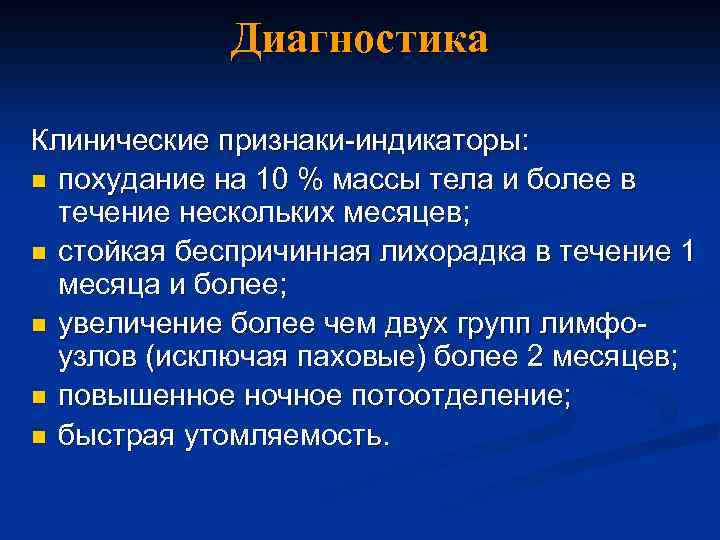 Диагностика

Клинические признаки-индикаторы:

- похудание на 10 % массы тела и более в течение нескольких месяцев;
- стойкая беспричинная лихорадка в течение 1 месяца и более;
- увеличение более чем двух групп лимфоузлов (исключая паховые) более 2 месяцев;
- повышенное ночное потоотделение;
- быстрая утомляемость.